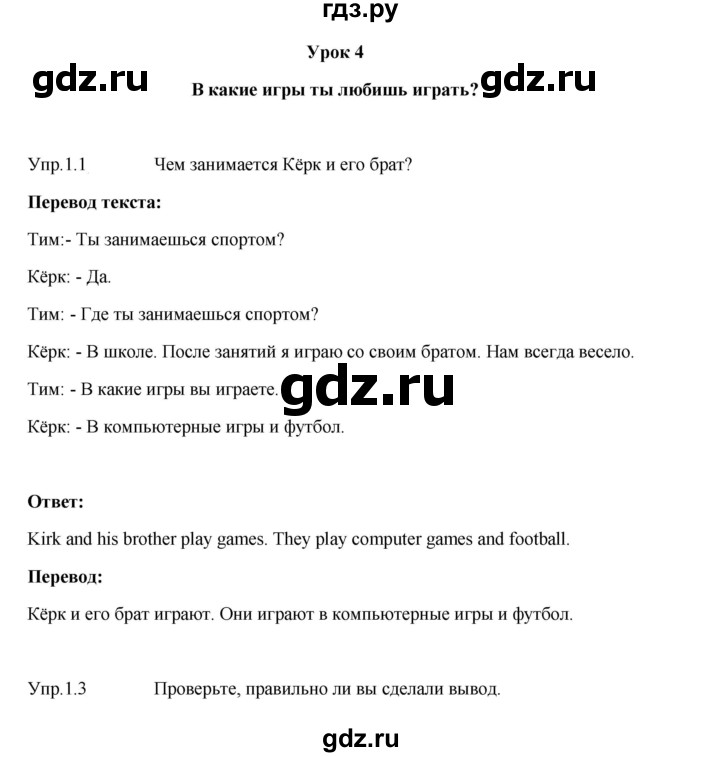 гдз.ру

Урок 4

gdz.ru

В какие игры ты любишь играть?

gdz.ru

Упр.1.1 Чем занимается Кёрк и его брат?

**Перевод текста:**

Тим:- Ты занимаешься спортом?

Кёрк: - Да.

Тим: - Где ты занимаешься спортом?

Кёрк: - В школе. После занятий я играю со своим братом. Нам всегда весело.

Тим: - В какие игры вы играете.

gdz.ru

Кёрк: - В компьютерные игры и футбол.

**Ответ:**

Kirk and his brother play games. They play computer games and football.

**Перевод:**

Кёрк и его брат играют. Они играют в компьютерные игры и футбол.

Упр.1.3 Проверьте, правильно ли вы сделали вывод.

gdz.ru